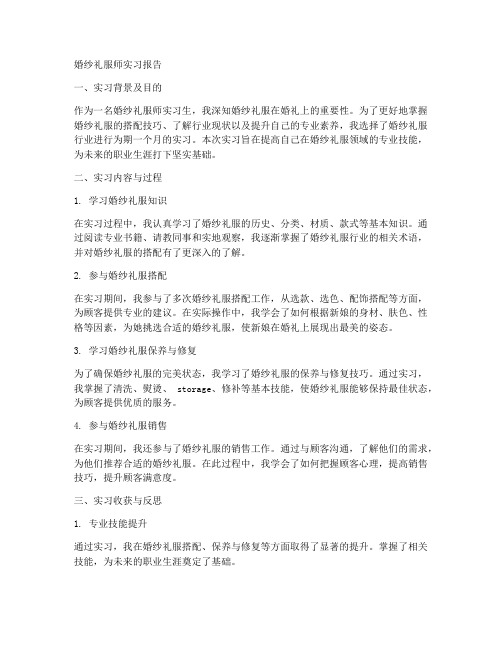 婚纱礼服师实习报告

一、实习背景及目的

作为一名婚纱礼服师实习生，我深知婚纱礼服在婚礼上的重要性。为了更好地掌握婚纱礼服的搭配技巧、了解行业现状以及提升自己的专业素养，我选择了婚纱礼服行业进行为期一个月的实习。本次实习旨在提高自己在婚纱礼服领域的专业技能，为未来的职业生涯打下坚实基础。

二、实习内容与过程

1. 学习婚纱礼服知识

在实习过程中，我认真学习了婚纱礼服的历史、分类、材质、款式等基本知识。通过阅读专业书籍、请教同事和实地观察，我逐渐掌握了婚纱礼服行业的相关术语，并对婚纱礼服的搭配有了更深入的了解。

2. 参与婚纱礼服搭配

在实习期间，我参与了多次婚纱礼服搭配工作，从选款、选色、配饰搭配等方面，为顾客提供专业的建议。在实际操作中，我学会了如何根据新娘的身材、肤色、性格等因素，为她挑选合适的婚纱礼服，使新娘在婚礼上展现出最美的姿态。

3. 学习婚纱礼服保养与修复

为了确保婚纱礼服的完美状态，我学习了婚纱礼服的保养与修复技巧。通过实习，我掌握了清洗、熨烫、 storage、修补等基本技能，使婚纱礼服能够保持最佳状态，为顾客提供优质的服务。

4. 参与婚纱礼服销售

在实习期间，我还参与了婚纱礼服的销售工作。通过与顾客沟通，了解他们的需求，为他们推荐合适的婚纱礼服。在此过程中，我学会了如何把握顾客心理，提高销售技巧，提升顾客满意度。

三、实习收获与反思

1. 专业技能提升

通过实习，我在婚纱礼服搭配、保养与修复等方面取得了显著的提升。掌握了相关技能，为未来的职业生涯奠定了基础。